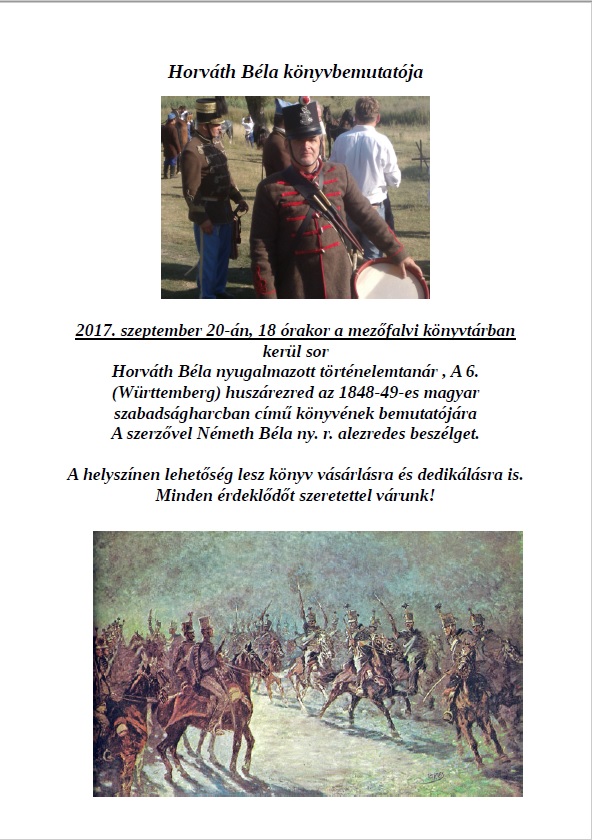 Horváth Béla könyvbemutatója

2017. szeptember 20-án, 18 órakor a mezőfalvi könyvtárban kerül sor
Horváth Béla nyugalmazott történelemtanár , A 6. (Württemberg) huszárezred az 1848-49-es magyar szabadságharcban című könyvének bemutatójára
A szerzővel Németh Béla ny. r. alezredes beszélget.

A helyszínen lehetőség lesz könyv vásárlásra és dedikálásra is.
Minden érdeklődőt szeretettel várunk!